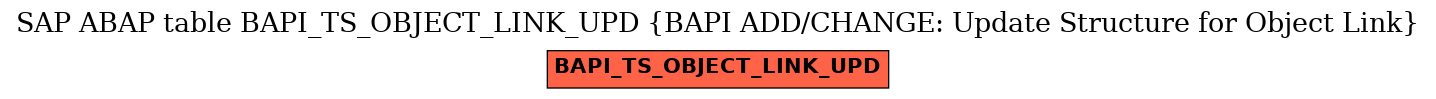 SAP ABAP table BAPI_TS_OBJECT_LINK_UPD {BAPI ADD/CHANGE: Update Structure for Object Link}

BAPI_TS_OBJECT_LINK_UPD